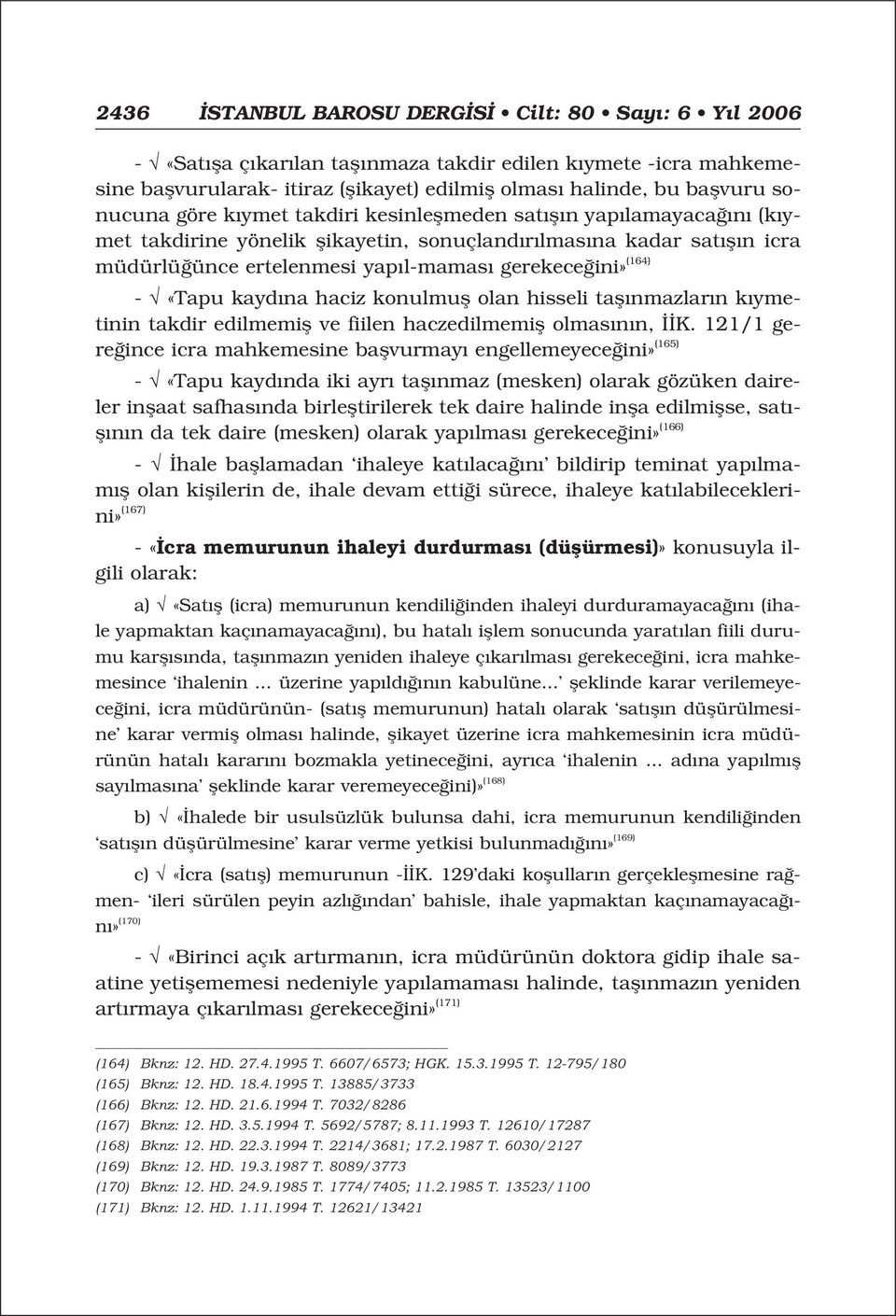 2436 İSTANBUL BAROSU DERGİSİ • Cilt: 80 • Sayı: 6 • Yıl 2006

- √ «Satışa çıkarılan taşınmaza takdir edilen kıymete -icra mahkemesine başvurularak- itiraz (şikayet) edilmiş olması halinde, bu başvuru sonucuna göre kıymet takdiri kesinleşmeden satışın yapılamayacağını (kıymet takdirine yönelik şikayetin, sonuçlandırılmasına kadar satışın icra müdürlüğünce ertelenmesi yapıl-maması gerekeceğini»$^{(164)}$

- √ «Tapu kaydına haciz konulmuş olan hisseli taşınmazların kıymetinin takdir edilmemiş ve fiilen haczedilmemiş olmasının, İİK. 121/1 gereğince icra mahkemesine başvurmayı engellemeyeceğini»$^{(165)}$

- √ «Tapu kaydında iki ayrı taşınmaz (mesken) olarak gözüken daireler inşaat safhasında birleştirilerek tek daire halinde inşa edilmişse, satışının da tek daire (mesken) olarak yapılması gerekeceğini»$^{(166)}$

- √ İhale başlamadan 'ihaleye katılacağını' bildirip teminat yapılmamış olan kişilerin de, ihale devam ettiği sürece, ihaleye katılabileceklerini»$^{(167)}$

- «İcra memurunun ihaleyi durdurması (düşürmesi)» konusuyla ilgili olarak:

a) √ «Satış (icra) memurunun kendiliğinden ihaleyi durduramayacağını (ihale yapmaktan kaçınamayacağını), bu hatalı işlem sonucunda yaratılan fiili durumu karşısında, taşınmazın yeniden ihaleye çıkarılması gerekeceğini, icra mahkemesince 'ihalenin ... üzerine yapıldığının kabulüne...' şeklinde karar verilemeyeceğini, icra müdürünün- (satış memurunun) hatalı olarak 'satışın düşürülmesine' karar vermiş olması halinde, şikayet üzerine icra mahkemesinin icra müdürünün hatalı kararını bozmakla yetineceğini, ayrıca 'ihalenin ... adına yapılmış sayılmasına' şeklinde karar veremeyeceğini)»$^{(168)}$

b) √ «İhalede bir usulsüzlük bulunsa dahi, icra memurunun kendiliğinden 'satışın düşürülmesine' karar verme yetkisi bulunmadığını»$^{(169)}$

c) √ «İcra (satış) memurunun -İİK. 129'daki koşulların gerçekleşmesine rağmen- 'ileri sürülen peyin azlığından' bahisle, ihale yapmaktan kaçınamayacağını»$^{(170)}$

- √ «Birinci açık artırmanın, icra müdürünün doktora gidip ihale saatine yetişememesi nedeniyle yapılamaması halinde, taşınmazın yeniden artırmaya çıkarılması gerekeceğini»$^{(171)}$

(164) Bknz: 12. HD. 27.4.1995 T. 6607/6573; HGK. 15.3.1995 T. 12-795/180
(165) Bknz: 12. HD. 18.4.1995 T. 13885/3733
(166) Bknz: 12. HD. 21.6.1994 T. 7032/8286
(167) Bknz: 12. HD. 3.5.1994 T. 5692/5787; 8.11.1993 T. 12610/17287
(168) Bknz: 12. HD. 22.3.1994 T. 2214/3681; 17.2.1987 T. 6030/2127
(169) Bknz: 12. HD. 19.3.1987 T. 8089/3773
(170) Bknz: 12. HD. 24.9.1985 T. 1774/7405; 11.2.1985 T. 13523/1100
(171) Bknz: 12. HD. 1.11.1994 T. 12621/13421